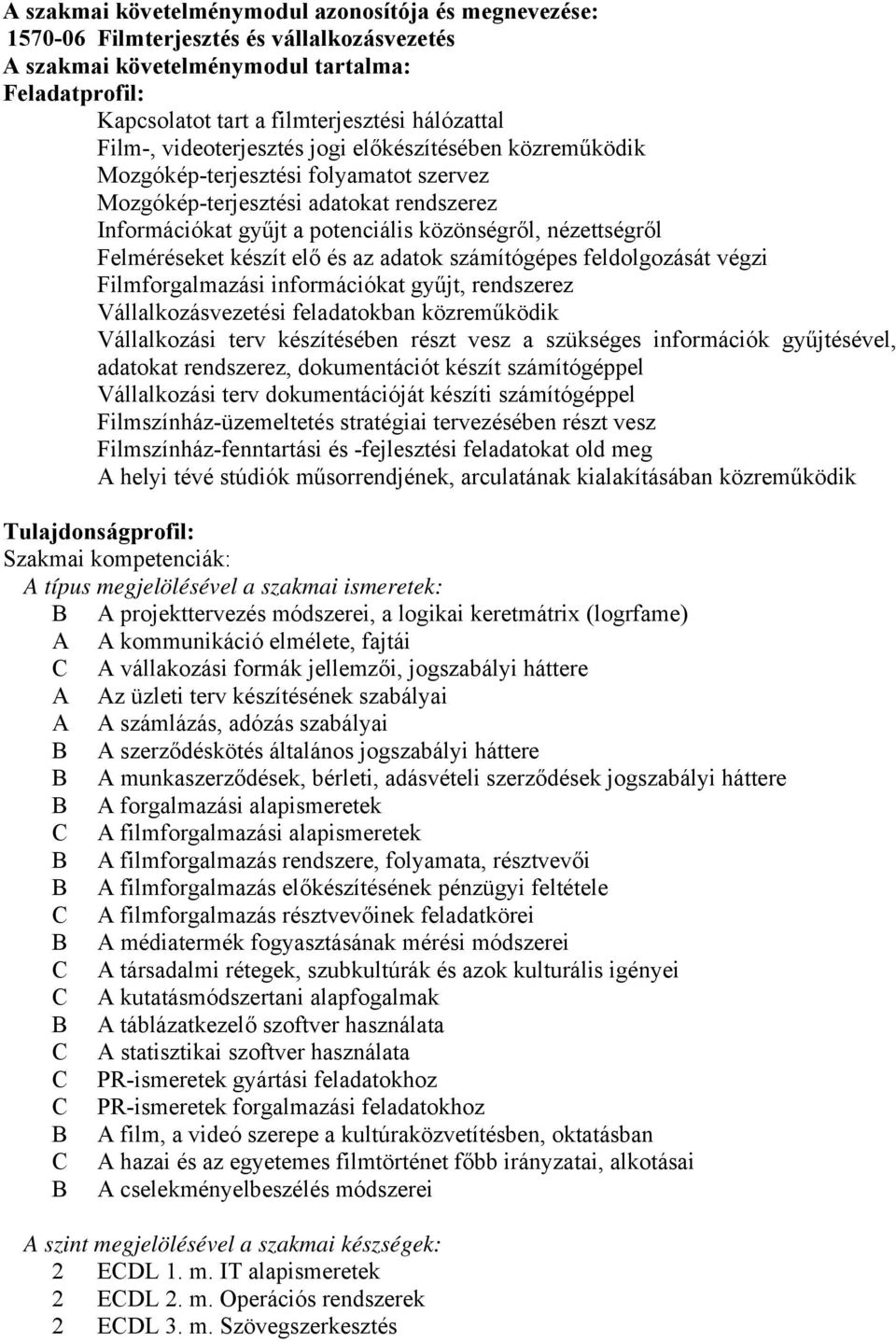 A szakmai követelménymodul azonosítója és megnevezése:
1570-06 Filmterjesztés és vállalkozásvezetés
A szakmai követelménymodul tartalma:
Feladatprofil:
Kapcsolatot tart a filmterjesztési hálózattal
Film-, videoterjesztés jogi előkészítésében közreműködik
Mozgókép-terjesztési folyamatot szervez
Mozgókép-terjesztési adatokat rendszerez
Információkat gyűjt a potenciális közönségről, nézettségről
Felméréseket készít elő és az adatok számítógépes feldolgozását végzi
Filmforgalmazási információkat gyűjt, rendszerez
Vállalkozásvezetési feladatokban közreműködik
Vállalkozási terv készítésében részt vesz a szükséges információk gyűjtésével, adatokat rendszerez, dokumentációt készít számítógéppel
Vállalkozási terv dokumentációját készíti számítógéppel
Filmszínház-üzemeltetés stratégiai tervezésében részt vesz
Filmszínház-fenntartási és -fejlesztési feladatokat old meg
A helyi tévé stúdiók műsorrendjének, arculatának kialakításában közreműködik

Tulajdonságprofil:
Szakmai kompetenciák:
A típus megjelölésével a szakmai ismeretek:
B A projekttervezés módszerei, a logikai keretmátrix (logrfame)
A A kommunikáció elmélete, fajtái
C A vállakozási formák jellemzői, jogszabályi háttere
A Az üzleti terv készítésének szabályai
A A számlázás, adózás szabályai
B A szerződéskötés általános jogszabályi háttere
B A munkaszerződések, bérleti, adásvételi szerződések jogszabályi háttere
B A forgalmazási alapismeretek
C A filmforgalmazási alapismeretek
B A filmforgalmazás rendszere, folyamata, résztvevői
B A filmforgalmazás előkészítésének pénzügyi feltétele
C A filmforgalmazás résztvevőinek feladatkörei
B A médiatermék fogyasztásának mérési módszerei
C A társadalmi rétegek, szubkultúrák és azok kulturális igényei
C A kutatásmódszertani alapfogalmak
B A táblázatkezelő szoftver használata
C A statisztikai szoftver használata
C PR-ismeretek gyártási feladatokhoz
C PR-ismeretek forgalmazási feladatokhoz
B A film, a videó szerepe a kultúraközvetítésben, oktatásban
C A hazai és az egyetemes filmtörténet főbb irányzatai, alkotásai
B A cselekményelbeszélés módszerei

A szint megjelölésével a szakmai készségek:
2 ECDL 1. m. IT alapismeretek
2 ECDL 2. m. Operációs rendszerek
2 ECDL 3. m. Szövegszerkesztés